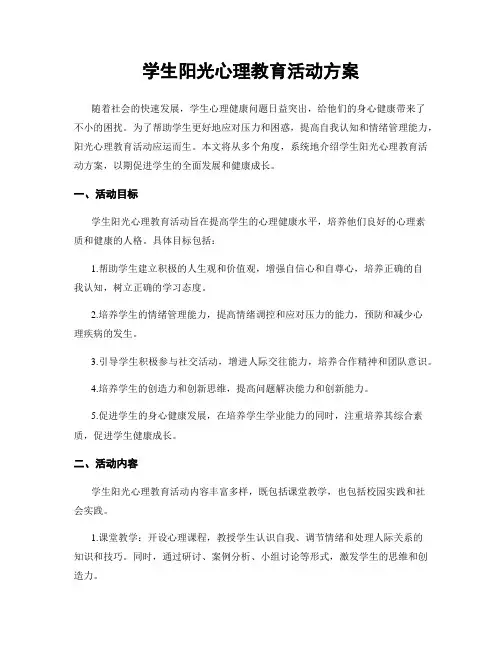 学生阳光心理教育活动方案

随着社会的快速发展，学生心理健康问题日益突出，给他们的身心健康带来了不小的困扰。为了帮助学生更好地应对压力和困惑，提高自我认知和情绪管理能力，阳光心理教育活动应运而生。本文将从多个角度，系统地介绍学生阳光心理教育活动方案，以期促进学生的全面发展和健康成长。

一、活动目标

学生阳光心理教育活动旨在提高学生的心理健康水平，培养他们良好的心理素质和健康的人格。具体目标包括：

1.帮助学生建立积极的人生观和价值观，增强自信心和自尊心，培养正确的自我认知，树立正确的学习态度。

2.培养学生的情绪管理能力，提高情绪调控和应对压力的能力，预防和减少心理疾病的发生。

3.引导学生积极参与社交活动，增进人际交往能力，培养合作精神和团队意识。

4.培养学生的创造力和创新思维，提高问题解决能力和创新能力。

5.促进学生的身心健康发展，在培养学生学业能力的同时，注重培养其综合素质，促进学生健康成长。

二、活动内容

学生阳光心理教育活动内容丰富多样，既包括课堂教学，也包括校园实践和社会实践。

1.课堂教学：开设心理课程，教授学生认识自我、调节情绪和处理人际关系的知识和技巧。同时，通过研讨、案例分析、小组讨论等形式，激发学生的思维和创造力。